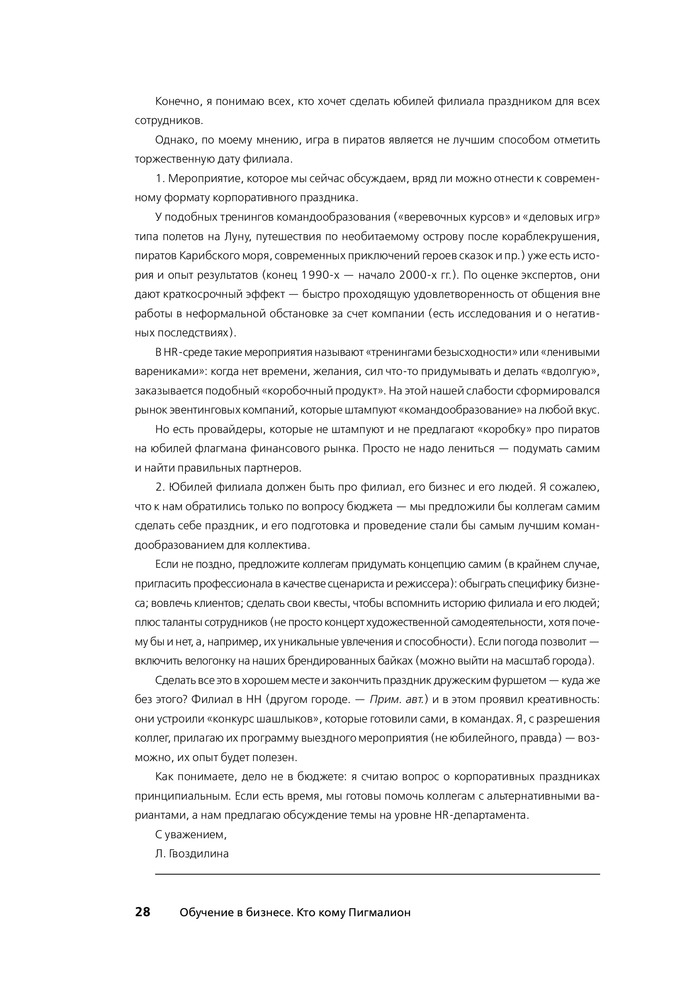 Конечно, я понимаю всех, кто хочет сделать юбилей филиала праздником для всех сотрудников.

Однако, по моему мнению, игра в пиратов является не лучшим способом отметить торжественную дату филиала.

1. Мероприятие, которое мы сейчас обсуждаем, вряд ли можно отнести к современному формату корпоративного праздника.

У подобных тренингов командообразования («веревочных курсов» и «деловых игр» типа полетов на Луну, путешествия по необитаемому острову после кораблекрушения, пиратов Карибского моря, современных приключений героев сказок и пр.) уже есть история и опыт результатов (конец 1990-х — начало 2000-х гг.). По оценке экспертов, они дают краткосрочный эффект — быстро проходящую удовлетворенность от общения вне работы в неформальной обстановке за счет компании (есть исследования и о негативных последствиях).

В HR-среде такие мероприятия называют «тренингами безысходности» или «ленивыми варениками»: когда нет времени, желания, сил что-то придумывать и делать «вдолгую», заказывается подобный «коробочный продукт». На этой нашей слабости сформировался рынок эвентинговых компаний, которые штампуют «командообразование» на любой вкус.

Но есть провайдеры, которые не штампуют и не предлагают «коробку» про пиратов на юбилей флагмана финансового рынка. Просто не надо лениться — подумать самим и найти правильных партнеров.

2. Юбилей филиала должен быть про филиал, его бизнес и его людей. Я сожалею, что к нам обратились только по вопросу бюджета — мы предложили бы коллегам самим сделать себе праздник, и его подготовка и проведение стали бы самым лучшим командообразованием для коллектива.

Если не поздно, предложите коллегам придумать концепцию самим (в крайнем случае, пригласить профессионала в качестве сценариста и режиссера): обыграть специфику бизнеса; вовлечь клиентов; сделать свои квесты, чтобы вспомнить историю филиала и его людей; плюс таланты сотрудников (не просто концерт художественной самодеятельности, хотя почему бы и нет, а, например, их уникальные увлечения и способности). Если погода позволит — включить велогонку на наших брендированных байках (можно выйти на масштаб города).

Сделать все это в хорошем месте и закончить праздник дружеским фуршетом — куда же без этого? Филиал в НН (другом городе. — Прим. авт.) и в этом проявил креативность: они устроили «конкурс шашлыков», которые готовили сами, в командах. Я, с разрешения коллег, прилагаю их программу выездного мероприятия (не юбилейного, правда) — возможно, их опыт будет полезен.

Как понимаете, дело не в бюджете: я считаю вопрос о корпоративных праздниках принципиальным. Если есть время, мы готовы помочь коллегам с альтернативными вариантами, а нам предлагаю обсуждение темы на уровне HR-департамента.

С уважением,
Л. Гвоздилина

28 Обучение в бизнесе. Кто кому Пигмалион